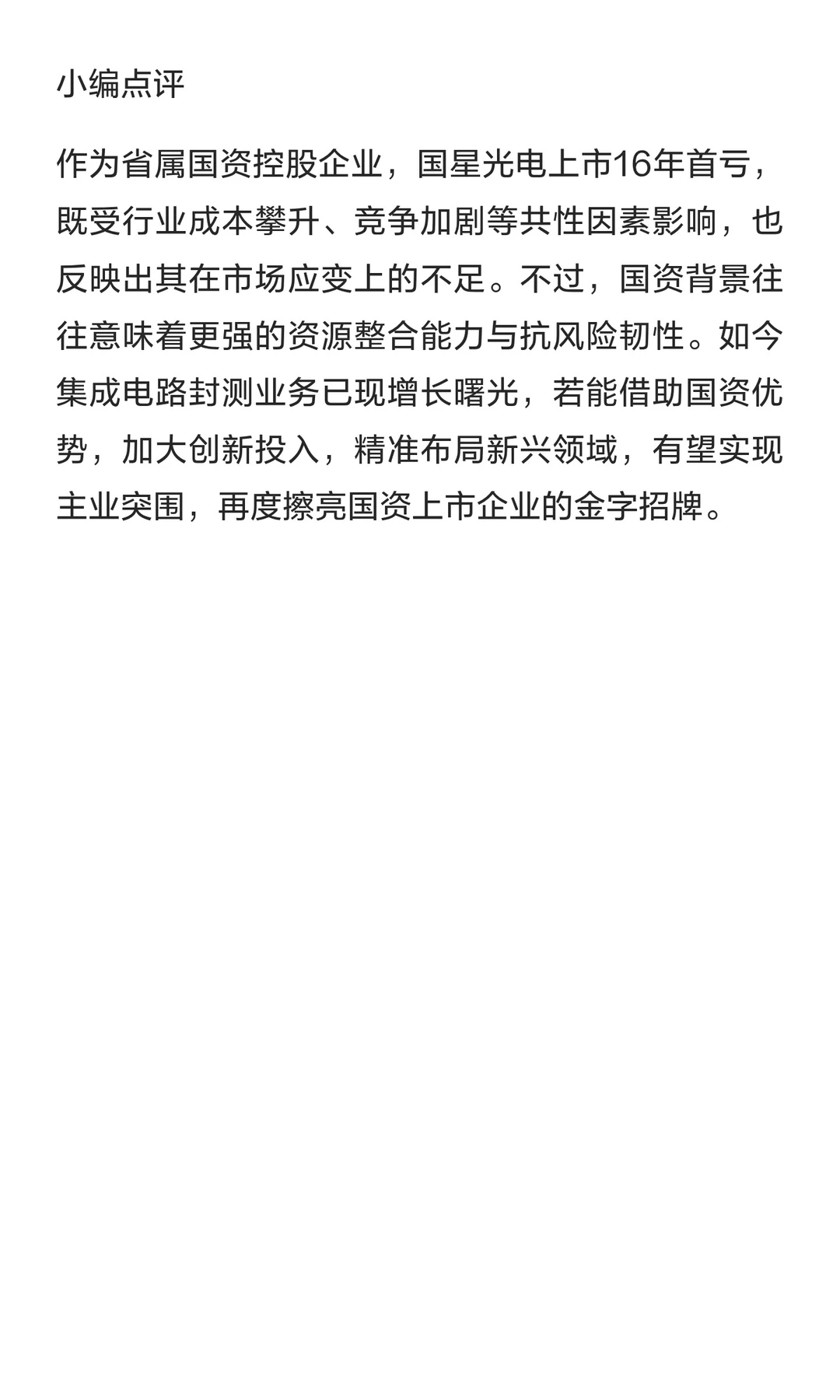 小编点评

作为省属国资控股企业，国星光电上市16年首亏，既受行业成本攀升、竞争加剧等共性因素影响，也反映出其在市场应变上的不足。不过，国资背景往往意味着更强的资源整合能力与抗风险韧性。如今集成电路封测业务已现增长曙光，若能借助国资优势，加大创新投入，精准布局新兴领域，有望实现主业突围，再度擦亮国资上市企业的金字招牌。